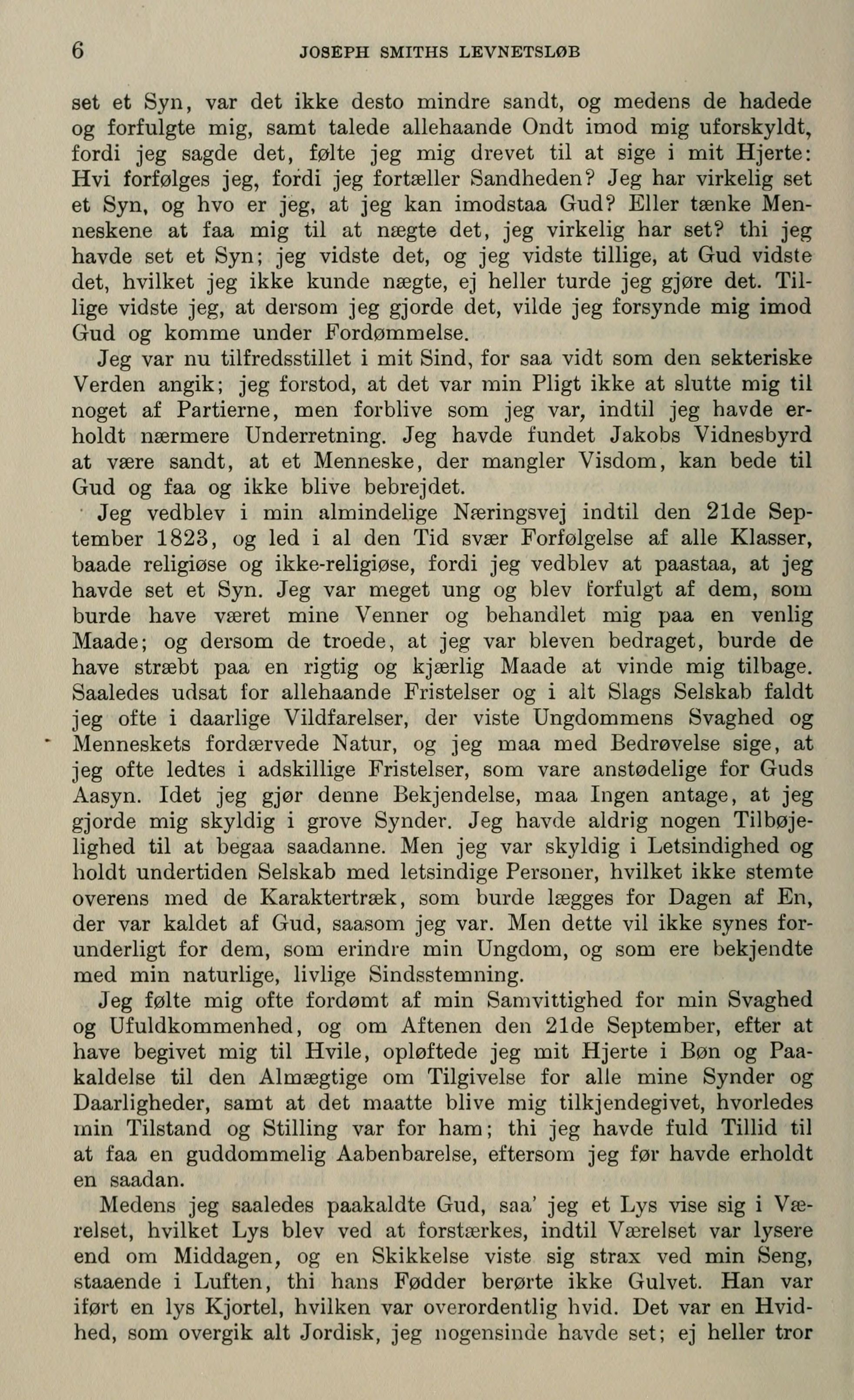 6 JOSEPH SMITHS LEVNETSLØB

set et Syn, var det ikke desto mindre sandt, og medens de hadede og forfulgte mig, samt talede allehaande Ondt imod mig uforskyldt, fordi jeg sagde det, følte jeg mig drevet til at sige i mit Hjerte: Hvi forfølges jeg, fordi jeg fortæller Sandheden? Jeg har virkelig set et Syn, og hvo er jeg, at jeg kan imodstaa Gud? Eller tænke Menneskene at faa mig til at nægte det, jeg virkelig har set? thi jeg havde set et Syn; jeg vidste det, og jeg vidste tillige, at Gud vidste det, hvilket jeg ikke kunde nægte, ej heller turde jeg gjøre det. Tillige vidste jeg, at dersom jeg gjorde det, vilde jeg forsynde mig imod Gud og komme under Fordømmelse.

Jeg var nu tilfredsstillet i mit Sind, for saa vidt som den sekteriske Verden angik; jeg forstod, at det var min Pligt ikke at slutte mig til noget af Partierne, men forblive som jeg var, indtil jeg havde erholdt nærmere Underretning. Jeg havde fundet Jakobs Vidnesbyrd at være sandt, at et Menneske, der mangler Visdom, kan bede til Gud og faa og ikke blive bebrejdet.

Jeg vedblev i min almindelige Næringsvej indtil den 21de September 1823, og led i al den Tid svær Forfølgelse af alle Klasser, baade religiøse og ikke-religiøse, fordi jeg vedblev at paastaa, at jeg havde set et Syn. Jeg var meget ung og blev forfulgt af dem, som burde have været mine Venner og behandlet mig paa en venlig Maade; og dersom de troede, at jeg var bleven bedraget, burde de have stræbt paa en rigtig og kjærlig Maade at vinde mig tilbage. Saaledes udsat for allehaande Fristelser og i alt Slags Selskab faldt jeg ofte i daarlige Vildfarelser, der viste Ungdommens Svaghed og Menneskets fordærvede Natur, og jeg maa med Bedrøvelse sige, at jeg ofte ledtes i adskillige Fristelser, som vare anstødelige for Guds Aasyn. Idet jeg gjør denne Bekjendelse, maa Ingen antage, at jeg gjorde mig skyldig i grove Synder. Jeg havde aldrig nogen Tilbøjelighed til at begaa saadanne. Men jeg var skyldig i Letsindighed og holdt undertiden Selskab med letsindige Personer, hvilket ikke stemte overens med de Karaktertræk, som burde lægges for Dagen af En, der var kaldet af Gud, saasom jeg var. Men dette vil ikke synes forunderligt for dem, som erindre min Ungdom, og som ere bekjendte med min naturlige, livlige Sindsstemning.

Jeg følte mig ofte fordømt af min Samvittighed for min Svaghed og Ufuldkommenhed, og om Aftenen den 21de September, efter at have begivet mig til Hvile, opløftede jeg mit Hjerte i Bøn og Paakaldelse til den Almægtige om Tilgivelse for alle mine Synder og Daarligheder, samt at det maatte blive mig tilkjendegivet, hvorledes min Tilstand og Stilling var for ham; thi jeg havde fuld Tillid til at faa en guddommelig Aabenbarelse, eftersom jeg før havde erholdt en saadan.

Medens jeg saaledes paakaldte Gud, saa' jeg et Lys vise sig i Værelset, hvilket Lys blev ved at forstærkes, indtil Værelset var lysere end om Middagen, og en Skikkelse viste sig strax ved min Seng, staaende i Luften, thi hans Fødder berørte ikke Gulvet. Han var iført en lys Kjortel, hvilken var overordentlig hvid. Det var en Hvidhed, som overgik alt Jordisk, jeg nogensinde havde set; ej heller tror